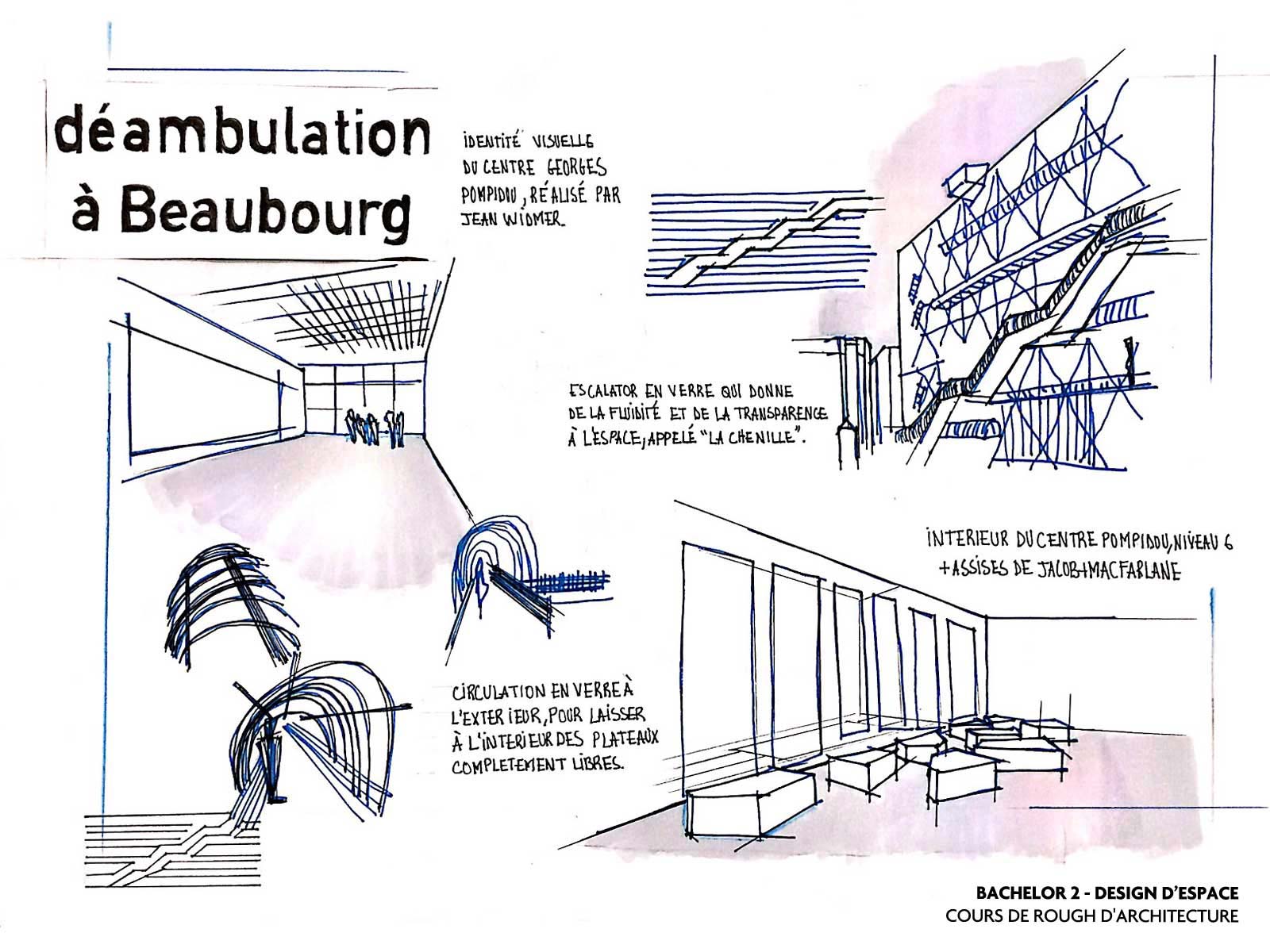 déambulation à Beaubourg

IDENTITÉ VISUELLE DU CENTRE GEORGES POMPIDOU, RÉALISÉ PAR JEAN WIDMER.

ESCALATOR EN VERRE QUI DONNE DE LA FLUIDITÉ ET DE LA TRANSPARENCE À L'ESPACE, APPELÉ "LA CHENILLE".

INTERIEUR DU CENTRE POMPIDOU, NIVEAU 6 + ASSISES DE JACOB+MACFARLANE

CIRCULATION EN VERRE À L'EXTERIEUR, POUR LAISSER À L'INTERIEUR DES PLATEAUX COMPLETEMENT LIBRES.

BACHELOR 2 - DESIGN D'ESPACE
COURS DE ROUGH D'ARCHITECTURE